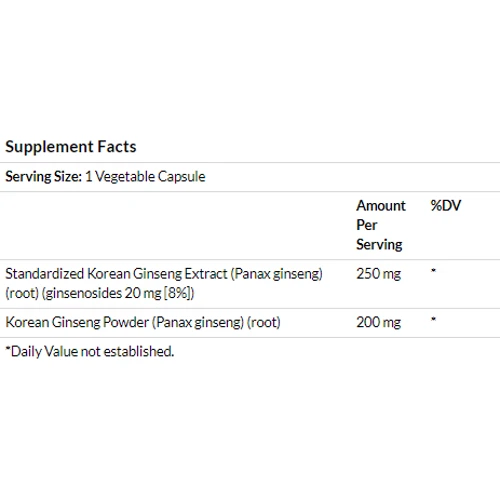 Supplement Facts

Serving Size: 1 Vegetable Capsule

| | Amount Per Serving | %DV |
|---|---|---|
| Standardized Korean Ginseng Extract (Panax ginseng) (root) (ginsenosides 20 mg [8%]) | 250 mg | * |
| Korean Ginseng Powder (Panax ginseng) (root) | 200 mg | * |

*Daily Value not established.